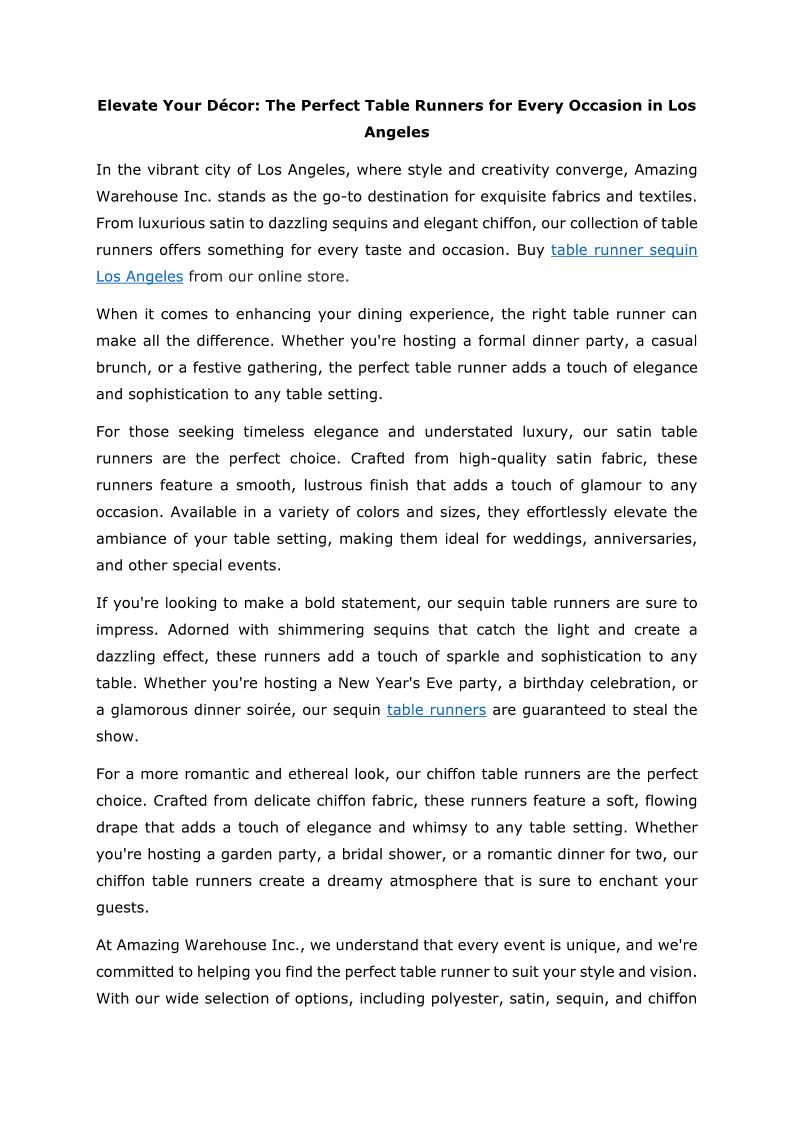 Elevate Your Décor: The Perfect Table Runners for Every Occasion in Los Angeles

In the vibrant city of Los Angeles, where style and creativity converge, Amazing Warehouse Inc. stands as the go-to destination for exquisite fabrics and textiles. From luxurious satin to dazzling sequins and elegant chiffon, our collection of table runners offers something for every taste and occasion. Buy table runner sequin Los Angeles from our online store.

When it comes to enhancing your dining experience, the right table runner can make all the difference. Whether you're hosting a formal dinner party, a casual brunch, or a festive gathering, the perfect table runner adds a touch of elegance and sophistication to any table setting.

For those seeking timeless elegance and understated luxury, our satin table runners are the perfect choice. Crafted from high-quality satin fabric, these runners feature a smooth, lustrous finish that adds a touch of glamour to any occasion. Available in a variety of colors and sizes, they effortlessly elevate the ambiance of your table setting, making them ideal for weddings, anniversaries, and other special events.

If you're looking to make a bold statement, our sequin table runners are sure to impress. Adorned with shimmering sequins that catch the light and create a dazzling effect, these runners add a touch of sparkle and sophistication to any table. Whether you're hosting a New Year's Eve party, a birthday celebration, or a glamorous dinner soirée, our sequin table runners are guaranteed to steal the show.

For a more romantic and ethereal look, our chiffon table runners are the perfect choice. Crafted from delicate chiffon fabric, these runners feature a soft, flowing drape that adds a touch of elegance and whimsy to any table setting. Whether you're hosting a garden party, a bridal shower, or a romantic dinner for two, our chiffon table runners create a dreamy atmosphere that is sure to enchant your guests.

At Amazing Warehouse Inc., we understand that every event is unique, and we're committed to helping you find the perfect table runner to suit your style and vision. With our wide selection of options, including polyester, satin, sequin, and chiffon